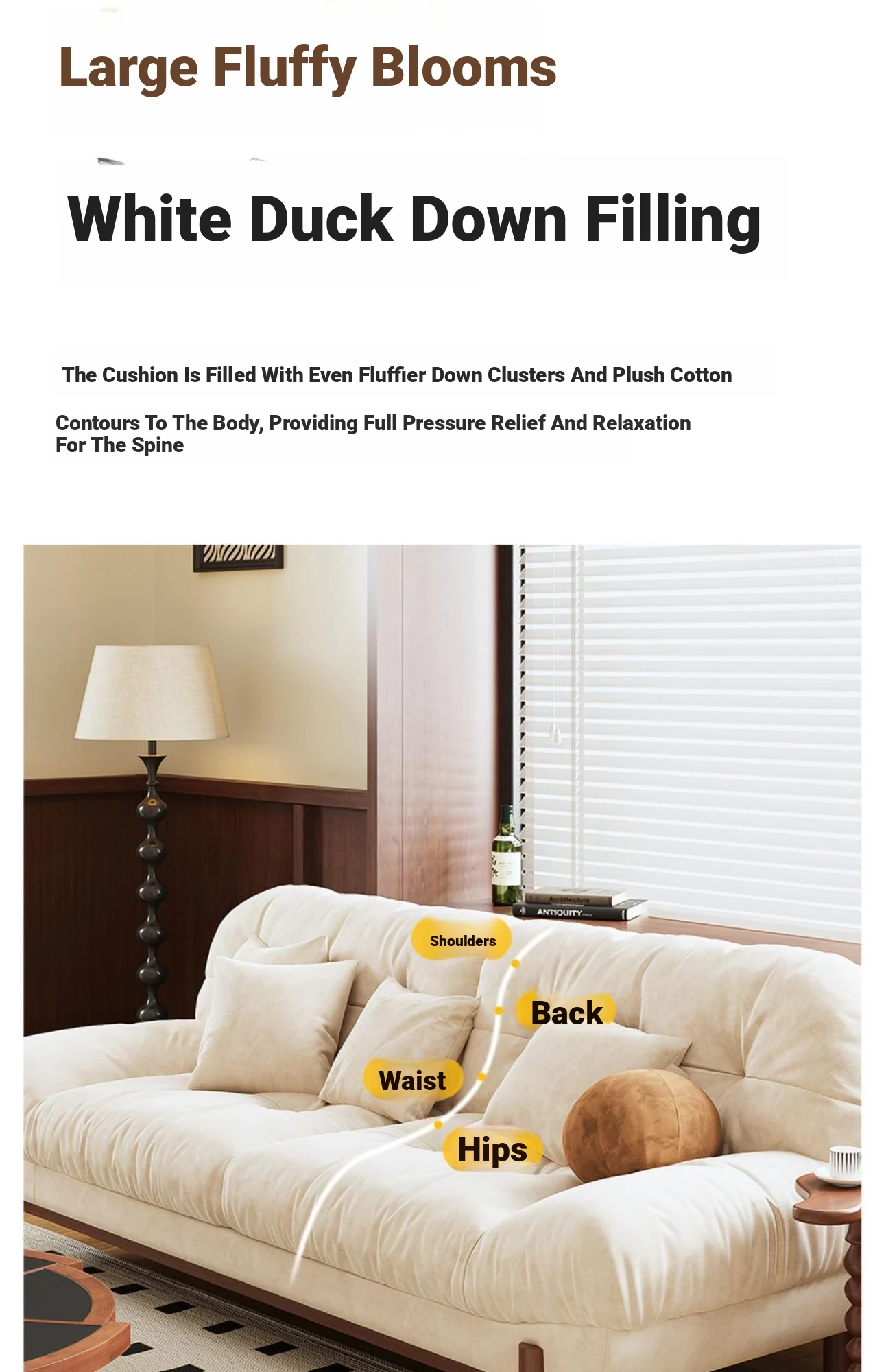 Large Fluffy Blooms

White Duck Down Filling

The Cushion Is Filled With Even Fluffier Down Clusters And Plush Cotton

Contours To The Body, Providing Full Pressure Relief And Relaxation For The Spine

Architecture

ANTIQUITY

Shoulders

Back

Waist

Hips